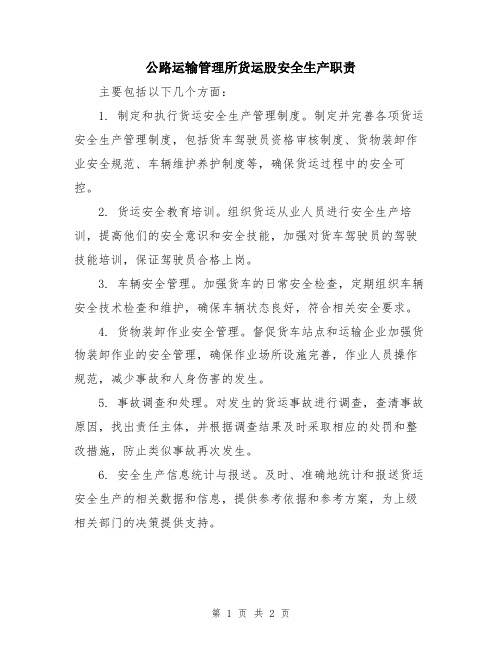 公路运输管理所货运股安全生产职责

主要包括以下几个方面：

1. 制定和执行货运安全生产管理制度。制定并完善各项货运安全生产管理制度，包括货车驾驶员资格审核制度、货物装卸作业安全规范、车辆维护养护制度等，确保货运过程中的安全可控。

2. 货运安全教育培训。组织货运从业人员进行安全生产培训，提高他们的安全意识和安全技能，加强对货车驾驶员的驾驶技能培训，保证驾驶员合格上岗。

3. 车辆安全管理。加强货车的日常安全检查，定期组织车辆安全技术检查和维护，确保车辆状态良好，符合相关安全要求。

4. 货物装卸作业安全管理。督促货车站点和运输企业加强货物装卸作业的安全管理，确保作业场所设施完善，作业人员操作规范，减少事故和人身伤害的发生。

5. 事故调查和处理。对发生的货运事故进行调查，查清事故原因，找出责任主体，并根据调查结果及时采取相应的处罚和整改措施，防止类似事故再次发生。

6. 安全生产信息统计与报送。及时、准确地统计和报送货运安全生产的相关数据和信息，提供参考依据和参考方案，为上级相关部门的决策提供支持。

第 1 页 共 2 页